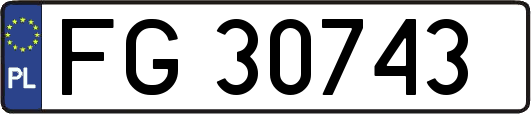 PL
FG 30743